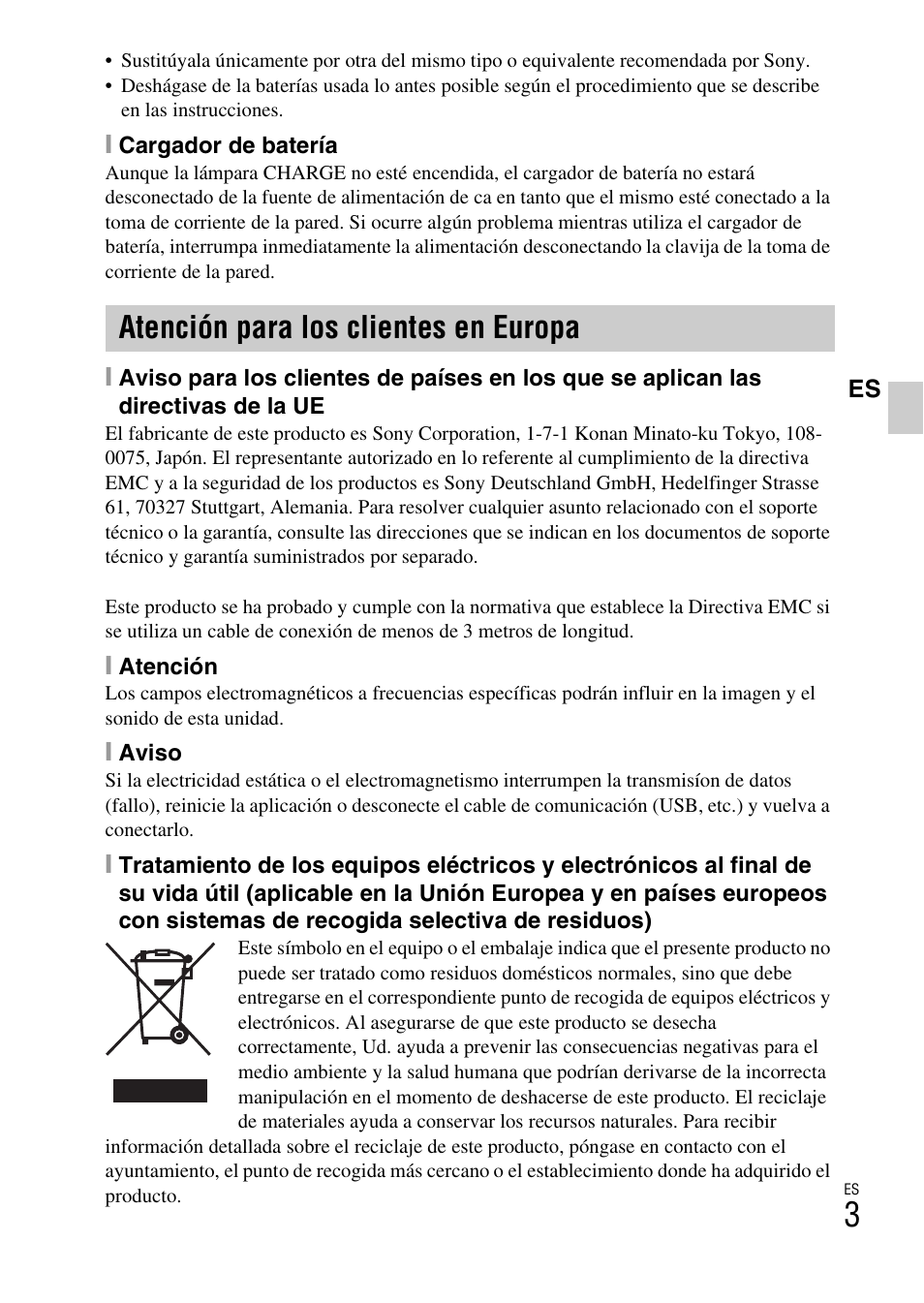 • Sustitúyala únicamente por otra del mismo tipo o equivalente recomendada por Sony.
• Deshágase de la baterías usada lo antes posible según el procedimiento que se describe en las instrucciones.

Cargador de batería

Aunque la lámpara CHARGE no esté encendida, el cargador de batería no estará desconectado de la fuente de alimentación de ca en tanto que el mismo esté conectado a la toma de corriente de la pared. Si ocurre algún problema mientras utiliza el cargador de batería, interrumpa inmediatamente la alimentación desconectando la clavija de la toma de corriente de la pared.

Atención para los clientes en Europa

Aviso para los clientes de países en los que se aplican las directivas de la UE

ES

El fabricante de este producto es Sony Corporation, 1-7-1 Konan Minato-ku Tokyo, 108-0075, Japón. El representante autorizado en lo referente al cumplimiento de la directiva EMC y a la seguridad de los productos es Sony Deutschland GmbH, Hedelfinger Strasse 61, 70327 Stuttgart, Alemania. Para resolver cualquier asunto relacionado con el soporte técnico o la garantía, consulte las direcciones que se indican en los documentos de soporte técnico y garantía suministrados por separado.

Este producto se ha probado y cumple con la normativa que establece la Directiva EMC si se utiliza un cable de conexión de menos de 3 metros de longitud.

Atención

Los campos electromagnéticos a frecuencias específicas podrán influir en la imagen y el sonido de esta unidad.

Aviso

Si la electricidad estática o el electromagnetismo interrumpen la transmisíon de datos (fallo), reinicie la aplicación o desconecte el cable de comunicación (USB, etc.) y vuelva a conectarlo.

Tratamiento de los equipos eléctricos y electrónicos al final de su vida útil (aplicable en la Unión Europea y en países europeos con sistemas de recogida selectiva de residuos)

Este símbolo en el equipo o el embalaje indica que el presente producto no puede ser tratado como residuos domésticos normales, sino que debe entregarse en el correspondiente punto de recogida de equipos eléctricos y electrónicos. Al asegurarse de que este producto se desecha correctamente, Ud. ayuda a prevenir las consecuencias negativas para el medio ambiente y la salud humana que podrían derivarse de la incorrecta manipulación en el momento de deshacerse de este producto. El reciclaje de materiales ayuda a conservar los recursos naturales. Para recibir información detallada sobre el reciclaje de este producto, póngase en contacto con el ayuntamiento, el punto de recogida más cercano o el establecimiento donde ha adquirido el producto.

ES
3